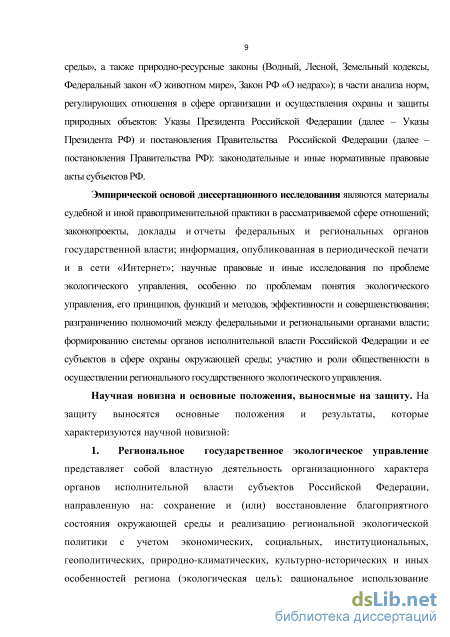 9

среды», а также природно-ресурсные законы (Водный, Лесной, Земельный кодексы, Федеральный закон «О животном мире», Закон РФ «О недрах»); в части анализа норм, регулирующих отношения в сфере организации и осуществления охраны и защиты природных объектов: Указы Президента Российской Федерации (далее – Указы Президента РФ) и постановления Правительства Российской Федерации (далее – постановления Правительства РФ): законодательные и иные нормативные правовые акты субъектов РФ.

Эмпирической основой диссертационного исследования являются материалы судебной и иной правоприменительной практики в рассматриваемой сфере отношений; законопроекты, доклады и отчеты федеральных и региональных органов государственной власти; информация, опубликованная в периодической печати и в сети «Интернет»; научные правовые и иные исследования по проблеме экологического управления, особенно по проблемам понятия экологического управления, его принципов, функций и методов, эффективности и совершенствования; разграничению полномочий между федеральными и региональными органами власти; формированию системы органов исполнительной власти Российской Федерации и ее субъектов в сфере охраны окружающей среды; участию и роли общественности в осуществлении регионального государственного экологического управления.

Научная новизна и основные положения, выносимые на защиту. На защиту выносятся основные положения и результаты, которые характеризуются научной новизной:

1. Региональное государственное экологическое управление представляет собой властную деятельность организационного характера органов исполнительной власти субъектов Российской Федерации, направленную на: сохранение и (или) восстановление благоприятного состояния окружающей среды и реализацию региональной экологической политики с учетом экономических, социальных, институциональных, геополитических, природно-климатических, культурно-исторических и иных особенностей региона (экологическая цель); рациональное использование

dsLib.net
библиотека диссертаций